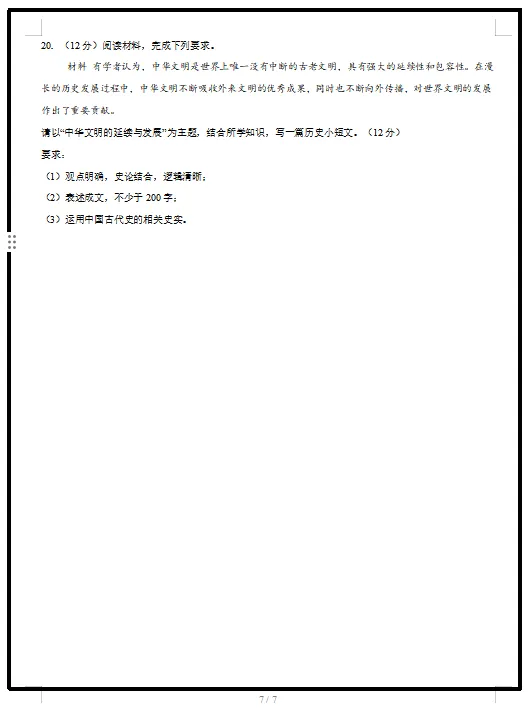 20. （12 分）阅读材料，完成下列要求。

材料 有学者认为，中华文明是世界上唯一没有中断的古老文明，具有强大的延续性和包容性。在漫长的历史发展过程中，中华文明不断吸收外来文明的优秀成果，同时也不断向外传播，对世界文明的发展作出了重要贡献。

请以“中华文明的延续与发展”为主题，结合所学知识，写一篇历史小短文。（12 分）

要求：

（1）观点明确，史论结合，逻辑清晰；

（2）表述成文，不少于 200 字；

（3）运用中国古代史的相关史实。

7 / 7